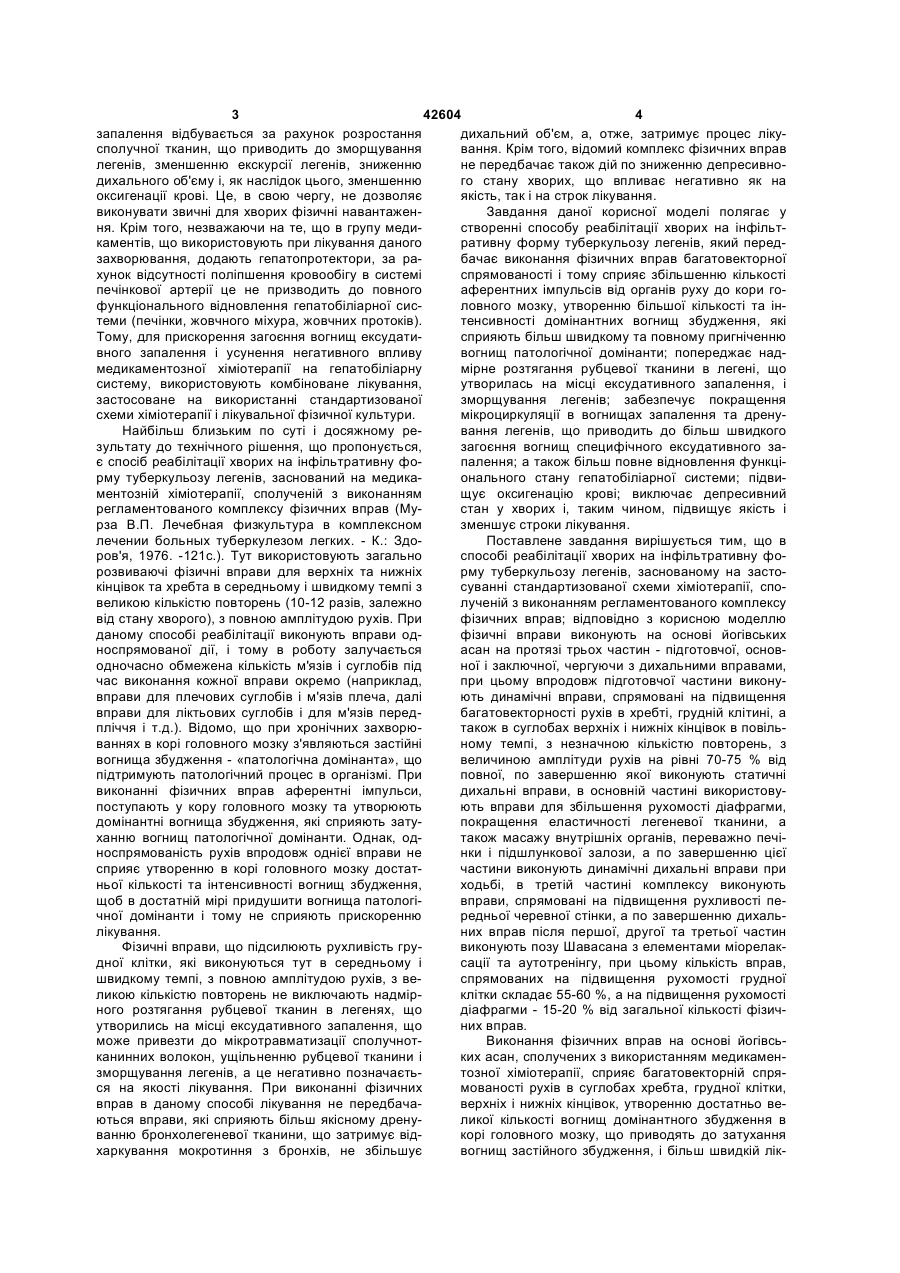 3 42604 4

запалення відбувається за рахунок розростання сполучної тканин, що приводить до зморщування легенів, зменшенню екскурсії легенів, зниженню дихального об'єму і, як наслідок цього, зменшенню оксигенації крові. Це, в свою чергу, не дозволяє виконувати звичні для хворих фізичні навантаження. Крім того, незважаючи на те, що в групу медикаментів, що використовують при лікування даного захворювання, додають гепатопротектори, за рахунок відсутності поліпшення кровообігу в системі печінкової артерії це не призводить до повного функціонального відновлення гепатобіліарної системи (печінки, жовчного міхура, жовчних протоків). Тому, для прискорення загоєння вогнищ ексудативного запалення і усунення негативного впливу медикаментозної хіміотерапії на гепатобіліарну систему, використовують комбіноване лікування, застосоване на використанні стандартизованої схеми хіміотерапії і лікувальної фізичної культури.

Найбільш близьким по суті і досяжному результату до технічного рішення, що пропонується, є спосіб реабілітації хворих на інфільтративну форму туберкульозу легенів, заснований на медикаментозній хіміотерапії, сполученій з виконанням регламентованого комплексу фізичних вправ (Мурза В.П. Лечебная физкультура в комплексном лечении больных туберкулезом легких. - К.: Здоров'я, 1976. -121с.). Тут використовують загально розвиваючі фізичні вправи для верхніх та нижніх кінцівок та хребта в середньому і швидкому темпі з великою кількістю повторень (10-12 разів, залежно від стану хворого), з повною амплітудою рухів. При даному способі реабілітації виконують вправи односпрямованої дії, і тому в роботу залучається одночасно обмежена кількість м'язів і суглобів під час виконання кожної вправи окремо (наприклад, вправи для плечових суглобів і м'язів плеча, далі вправи для ліктьових суглобів і для м'язів передпліччя і т.д.). Відомо, що при хронічних захворюваннях в корі головного мозку з'являються застійні вогнища збудження - «патологічна домінанта», що підтримують патологічний процес в організмі. При виконанні фізичних вправ аферентні імпульси, поступають у кору головного мозку та утворюють домінантні вогнища збудження, які сприяють затуханню вогнищ патологічної домінанти. Однак, односпрямованість рухів впродовж однієї вправи не сприяє утворенню в корі головного мозку достатньої кількості та інтенсивності вогнищ збудження, щоб в достатній мірі придушити вогнища патологічної домінанти і тому не сприяють прискоренню лікування.

Фізичні вправи, що підсилюють рухливість грудної клітки, які виконуються тут в середньому і швидкому темпі, з повною амплітудою рухів, з великою кількістю повторень не виключають надмірного розтягання рубцевої тканин в легенях, що утворились на місці ексудативного запалення, що може привезти до мікротравматизації сполучнотканинних волокон, ущільненню рубцевої тканини і зморщування легенів, а це негативно позначається на якості лікування. При виконанні фізичних вправ в даному способі лікування не передбачаються вправи, які сприяють більш якісному дренуванню бронхолегеневої тканини, що затримує відхаркування мокротиння з бронхів, не збільшує дихальний об'єм, а, отже, затримує процес лікування. Крім того, відомий комплекс фізичних вправ не передбачає також дій по зниженню депресивного стану хворих, що впливає негативно як на якість, так і на строк лікування.

Завдання даної корисної моделі полягає у створенні способу реабілітації хворих на інфільтративну форму туберкульозу легенів, який передбачає виконання фізичних вправ багатовекторної спрямованості і тому сприяє збільшенню кількості аферентних імпульсів від органів руху до кори головного мозку, утворенню більшої кількості та інтенсивності домінантних вогнищ збудження, які сприяють більш швидкому та повному пригніченню вогнищ патологічної домінанти; попереджає надмірне розтягання рубцевої тканини в легені, що утворилась на місці ексудативного запалення, і зморщування легенів; забезпечує покращення мікроциркуляції в вогнищах запалення та дренування легенів, що приводить до більш швидкого загоєння вогнищ специфічного ексудативного запалення; а також більш повне відновлення функціонального стану гепатобіліарної системи; підвищує оксигенацію крові; виключає депресивний стан у хворих і, таким чином, підвищує якість і зменшує строки лікування.

Поставлене завдання вирішується тим, що в способі реабілітації хворих на інфільтративну форму туберкульозу легенів, заснованому на застосуванні стандартизованої схеми хіміотерапії, сполученій з виконанням регламентованого комплексу фізичних вправ; відповідно з корисною моделлю фізичні вправи виконують на основі йогівських асан на протязі трьох частин - підготовчої, основної і заключної, чергуючи з дихальними вправами, при цьому впродовж підготовчої частини виконують динамічні вправи, спрямовані на підвищення багатовекторності рухів в хребті, грудній клітині, а також в суглобах верхніх і нижніх кінцівок в повільному темпі, з незначною кількістю повторень, з величиною амплітуди рухів на рівні 70-75 % від повної, по завершенню якої виконують статичні дихальні вправи, в основній частині використовують вправи для збільшення рухомості діафрагми, покращення еластичності легеневої тканини, а також масажу внутрішніх органів, переважно печінки і підшлункової залози, а по завершенню цієї частини виконують динамічні дихальні вправи при ходьбі, в третій частині комплексу виконують вправи, спрямовані на підвищення рухливості передньої черевної стінки, а по завершенню дихальних вправ після першої, другої та третьої частин виконують позу Шавасана з елементами міорелаксації та аутотренінгу, при цьому кількість вправ, спрямованих на підвищення рухомості грудної клітки складає 55-60 %, а на підвищення рухомості діафрагми - 15-20 % від загальної кількості фізичних вправ.

Виконання фізичних вправ на основі йогівських асан, сполучених з використанням медикаментозної хіміотерапії, сприяє багатовекторній спрямованості рухів в суглобах хребта, грудної клітки, верхніх і нижніх кінцівок, утворенню достатньо великої кількості вогнищ домінантного збудження в корі головного мозку, що приводять до затухання вогнищ застійного збудження, і більш швидкій лік-